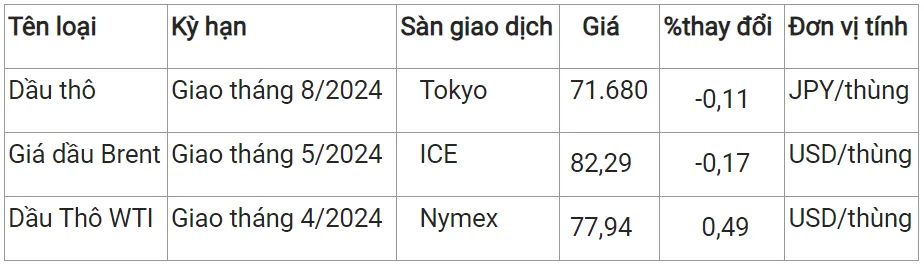 | Tên loại | Kỳ hạn | Sàn giao dịch | Giá | %thay đổi | Đơn vị tính |
|---|---|---|---|---|---|
| Dầu thô | Giao tháng 8/2024 | Tokyo | 71.680 | -0,11 | JPY/thùng |
| Giá dầu Brent | Giao tháng 5/2024 | ICE | 82,29 | -0,17 | USD/thùng |
| Dầu Thô WTI | Giao tháng 4/2024 | Nymex | 77,94 | 0,49 | USD/thùng |